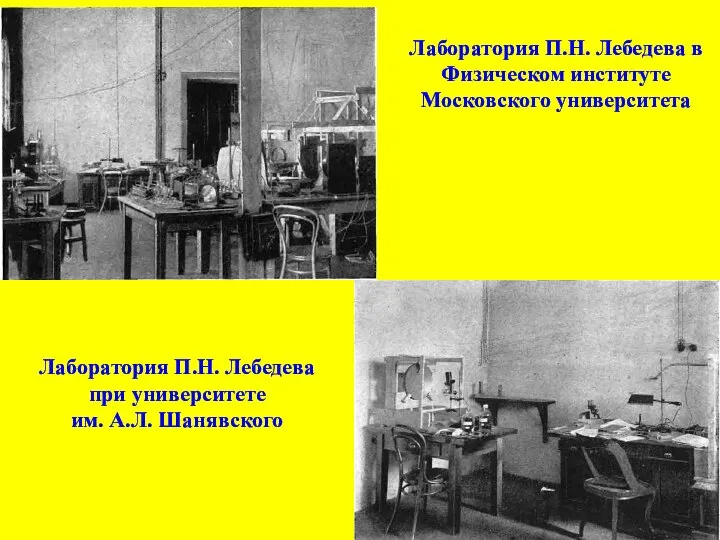 Лаборатория П.Н. Лебедева в Физическом институте Московского университета

Лаборатория П.Н. Лебедева при университете им. А.Л. Шанявского